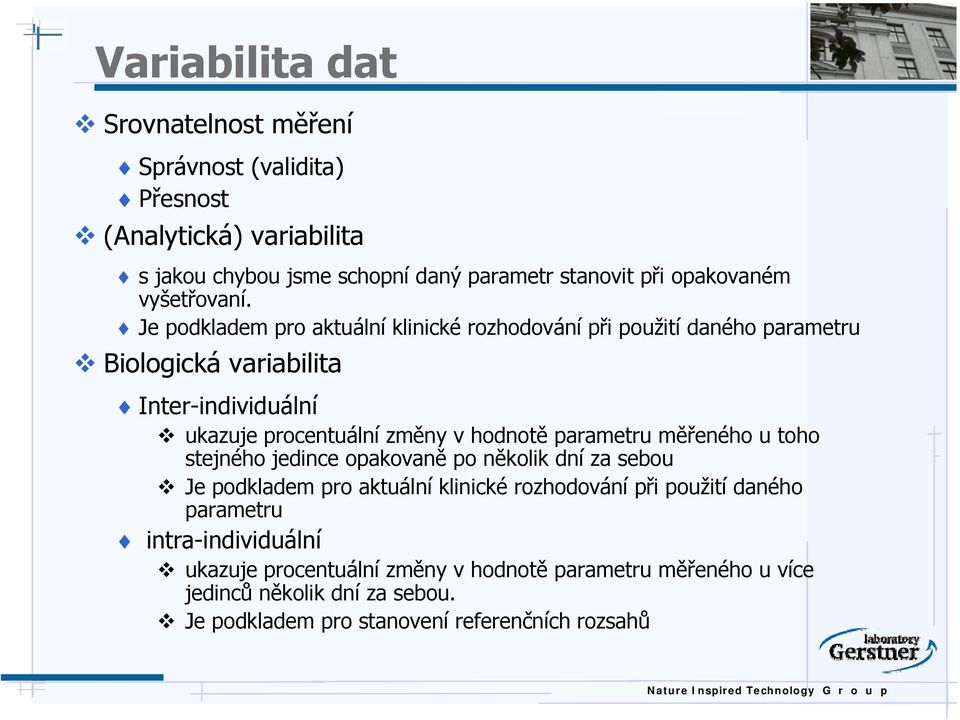 Variabilita dat

❖ Srovnatelnost měření

♦ Správnost (validita)

♦ Přesnost

❖ (Analytická) variabilita

♦ s jakou chybou jsme schopní daný parametr stanovit při opakovaném vyšetřovaní.

♦ Je podkladem pro aktuální klinické rozhodování při použití daného parametru

❖ Biologická variabilita

♦ Inter-individuální

❖ ukazuje procentuální změny v hodnotě parametru měřeného u toho stejného jedince opakovaně po několik dní za sebou

❖ Je podkladem pro aktuální klinické rozhodování při použití daného parametru

♦ intra-individuální

❖ ukazuje procentuální změny v hodnotě parametru měřeného u více jedinců několik dní za sebou.

❖ Je podkladem pro stanovení referenčních rozsahů

laboratory Gerstner

Nature Inspired Technology Group